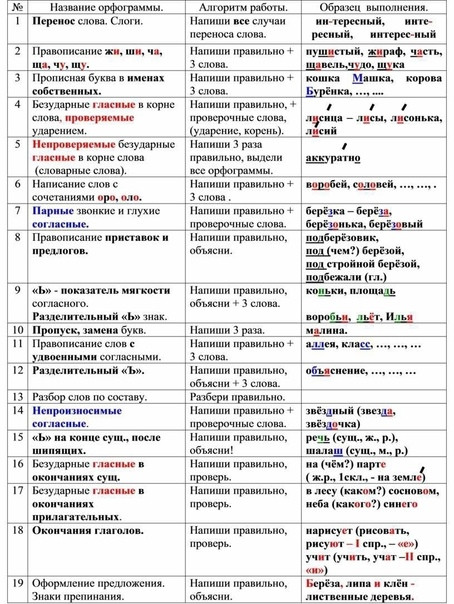 | № | Название орфограммы. | Алгоритм работы. | Образец выполнения. |
|---|---|---|---|
| 1 | Перенос слова. Слоги. | Напиши все случаи переноса слова. | ин-тересный, инте-ресный, интерес-ный |
| 2 | Правописание жи, ши, ча, ща, чу, щу. | Напиши правильно + 3 слова. | пушистый, жираф, часть, щавель,чудо, щука |
| 3 | Прописная буква в именах собственных. | Напиши правильно + 3 слова. | кошка Машка, корова Бурёнка, …, .... |
| 4 | Безударные гласные в корне слова, проверяемые ударением. | Напиши правильно, + проверочные слова, (ударение, корень). | лисица – лисы, лисонька, лисий |
| 5 | Непроверяемые безударные гласные в корне слова (словарные слова). | Напиши 3 раза правильно, выдели все орфограммы. | аккуратно |
| 6 | Написание слов с сочетаниями оро, оло. | Напиши правильно + 3 слова . | воробей, соловей, …, …, . |
| 7 | Парные звонкие и глухие согласные. | Напиши правильно + проверочные слова. | берёзка – берёза, берёзонька, берёзовый |
| 8 | Правописание приставок и предлогов. | Напиши правильно, объясни. | подберёзовик, под (чем?) берёзой, под стройной берёзой, подбежали (гл.) |
| 9 | «Ь» - показатель мягкости согласного. Разделительный «Ь» знак. | Напиши правильно, объясни + 3 слова. | коньки, площадь воробьи, льёт, Илья |
| 10 | Пропуск, замена букв. | Напиши 3 раза. | малина. |
| 11 | Правописание слов с удвоенными согласными. | Напиши правильно + 3 слова. | аллея, класс, …, …, … |
| 12 | Разделительный «Ъ». | Напиши правильно, объясни + 3 слова. | объяснение, …, …, … |
| 13 | Разбор слов по составу. | Разбери правильно. | |
| 14 | Непроизносимые согласные. | Напиши правильно + проверочные слова. | звёздный (звезда, звёздочка) |
| 15 | «Ь» на конце сущ., после шипящих. | Напиши правильно, объясни! | речь (сущ., ж., р.), шалаш (сущ., м., р.) |
| 16 | Безударные гласные в окончаниях сущ. | Напиши правильно, проверь. | на (чём?) парте ( ж.р., 1скл., - на земле) |
| 17 | Безударные гласные в окончаниях прилагательных. | Напиши правильно, проверь. | в лесу (каком?) сосновом, неба (какого?) синего |
| 18 | Окончания глаголов. | Напиши правильно, проверь. | нарисует (рисовать, рисуют – I спр., – «е») учит (учить, учат –II спр., «и») |
| 19 | Оформление предложения. Знаки препинания. | Напиши правильно, объясни. | Берёза, липа и клён - лиственные деревья. |